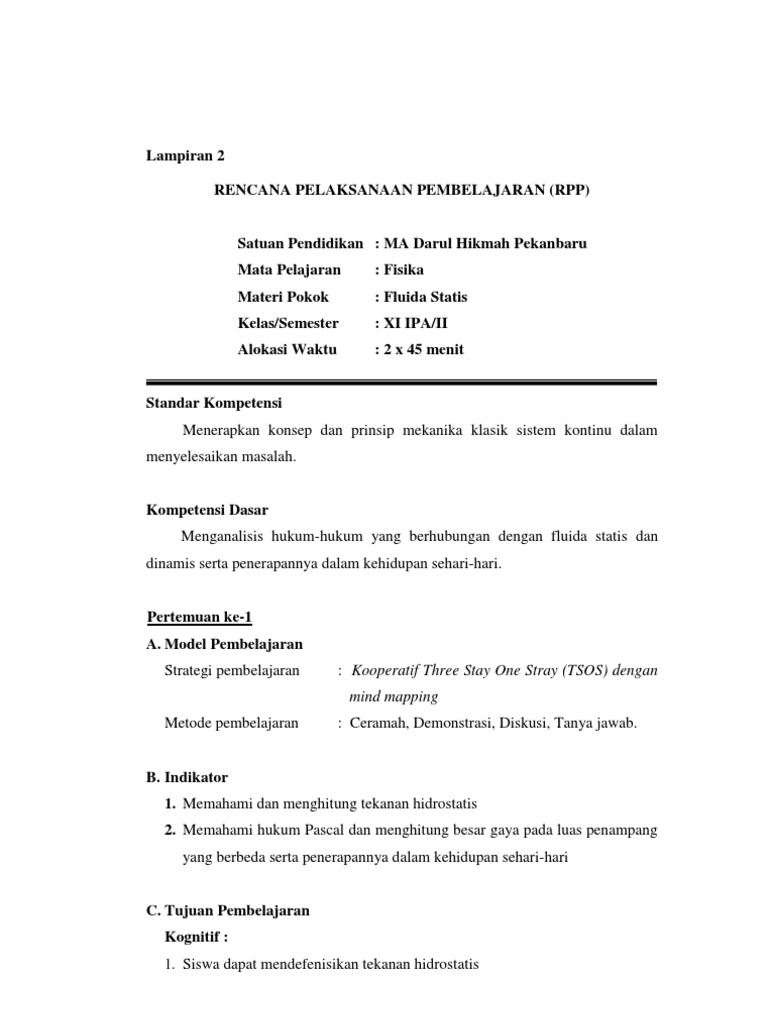 Lampiran 2

RENCANA PELAKSANAAN PEMBELAJARAN (RPP)

Satuan Pendidikan : MA Darul Hikmah Pekanbaru
Mata Pelajaran : Fisika
Materi Pokok : Fluida Statis
Kelas/Semester : XI IPA/II
Alokasi Waktu : 2 x 45 menit

Standar Kompetensi

Menerapkan konsep dan prinsip mekanika klasik sistem kontinu dalam menyelesaikan masalah.

Kompetensi Dasar

Menganalisis hukum-hukum yang berhubungan dengan fluida statis dan dinamis serta penerapannya dalam kehidupan sehari-hari.

Pertemuan ke-1

A. Model Pembelajaran

Strategi pembelajaran : Kooperatif Three Stay One Stray (TSOS) dengan mind mapping

Metode pembelajaran : Ceramah, Demonstrasi, Diskusi, Tanya jawab.

B. Indikator

1. Memahami dan menghitung tekanan hidrostatis
2. Memahami hukum Pascal dan menghitung besar gaya pada luas penampang yang berbeda serta penerapannya dalam kehidupan sehari-hari

C. Tujuan Pembelajaran

Kognitif :

1. Siswa dapat mendefenisikan tekanan hidrostatis